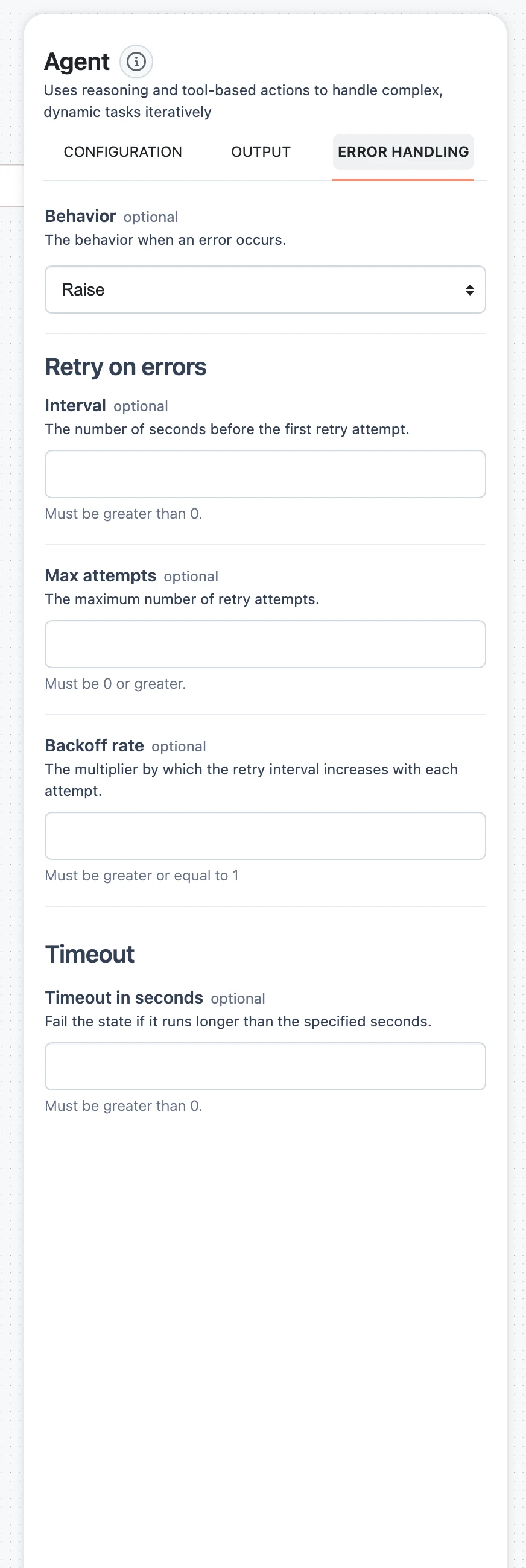 Agent

Uses reasoning and tool-based actions to handle complex, dynamic tasks iteratively

CONFIGURATION OUTPUT ERROR HANDLING

Behavior optional
The behavior when an error occurs.

Raise

Retry on errors

Interval optional
The number of seconds before the first retry attempt.

Must be greater than 0.

Max attempts optional
The maximum number of retry attempts.

Must be 0 or greater.

Backoff rate optional
The multiplier by which the retry interval increases with each attempt.

Must be greater or equal to 1

Timeout

Timeout in seconds optional
Fail the state if it runs longer than the specified seconds.

Must be greater than 0.